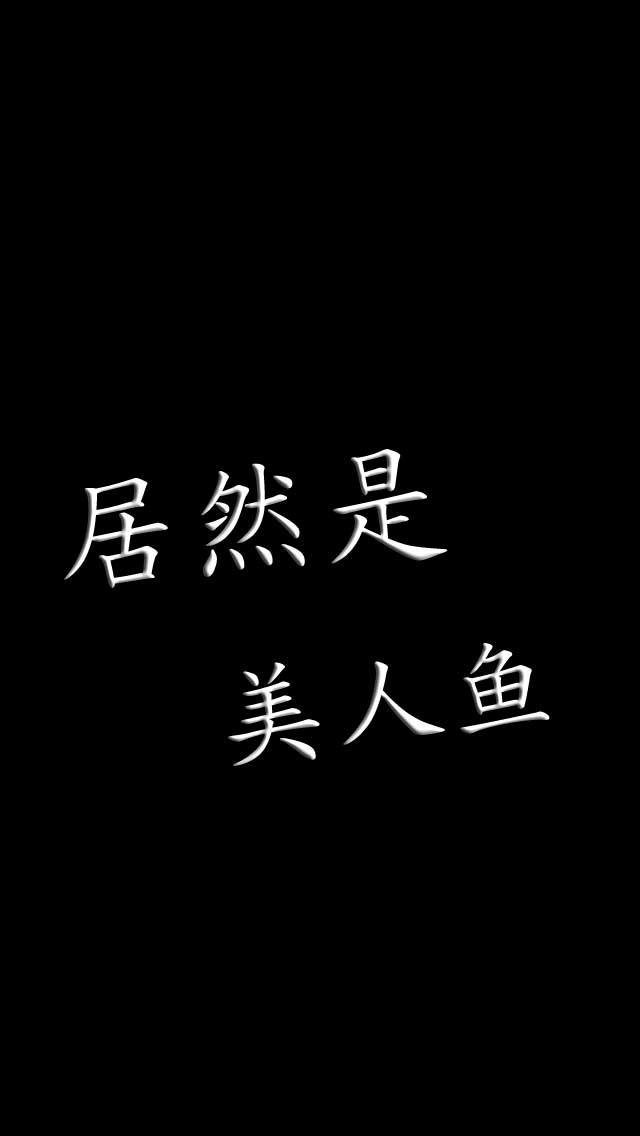 居然是
美人鱼